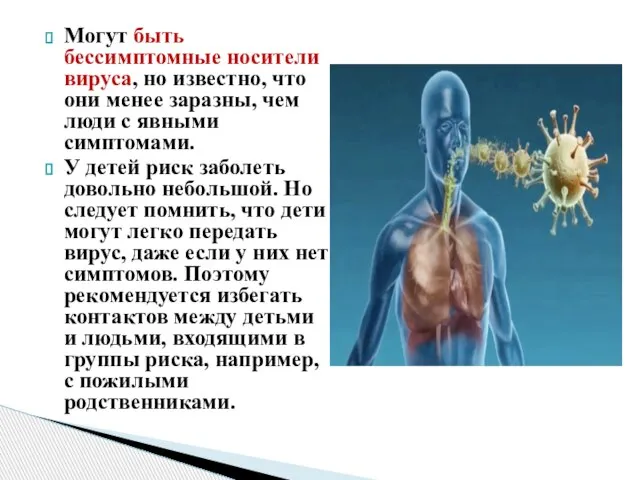 Могут быть бессимптомные носители вируса, но известно, что они менее заразны, чем люди с явными симптомами.

У детей риск заболеть довольно небольшой. Но следует помнить, что дети могут легко передать вирус, даже если у них нет симптомов. Поэтому рекомендуется избегать контактов между детьми и людьми, входящими в группы риска, например, с пожилыми родственниками.